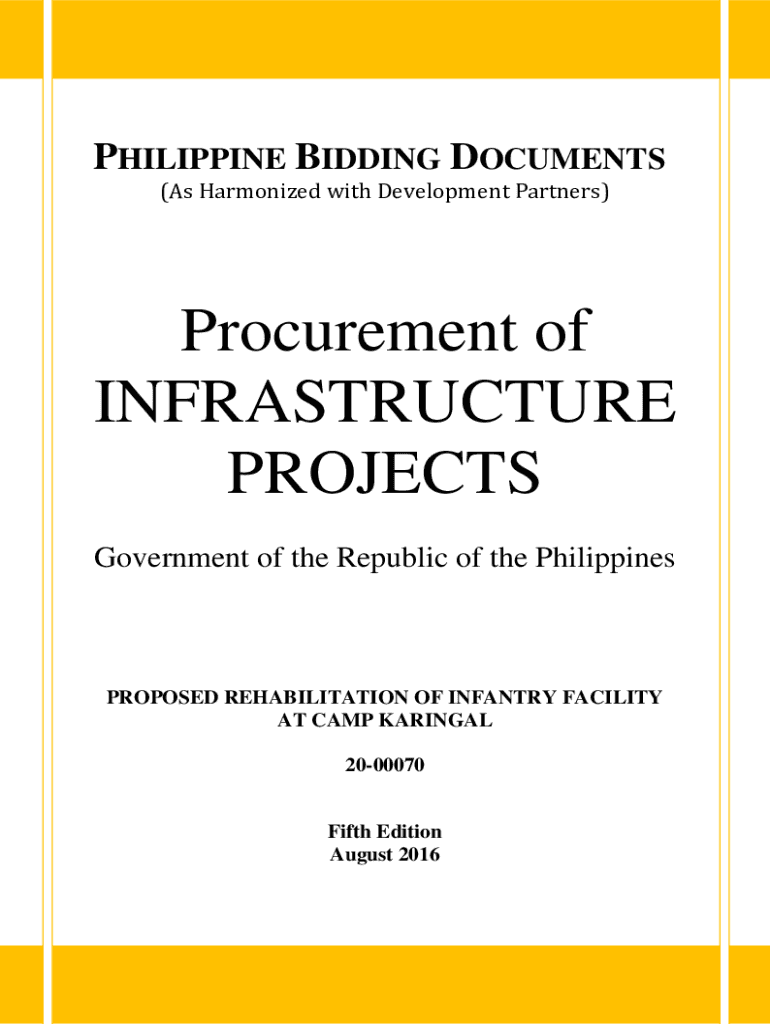 PHILIPPINE BIDDING DOCUMENTS
(As Harmonized with Development Partners)

Procurement of
INFRASTRUCTURE
PROJECTS

Government of the Republic of the Philippines

PROPOSED REHABILITATION OF INFANTRY FACILITY
AT CAMP KARINGAL

20-00070

Fifth Edition
August 2016